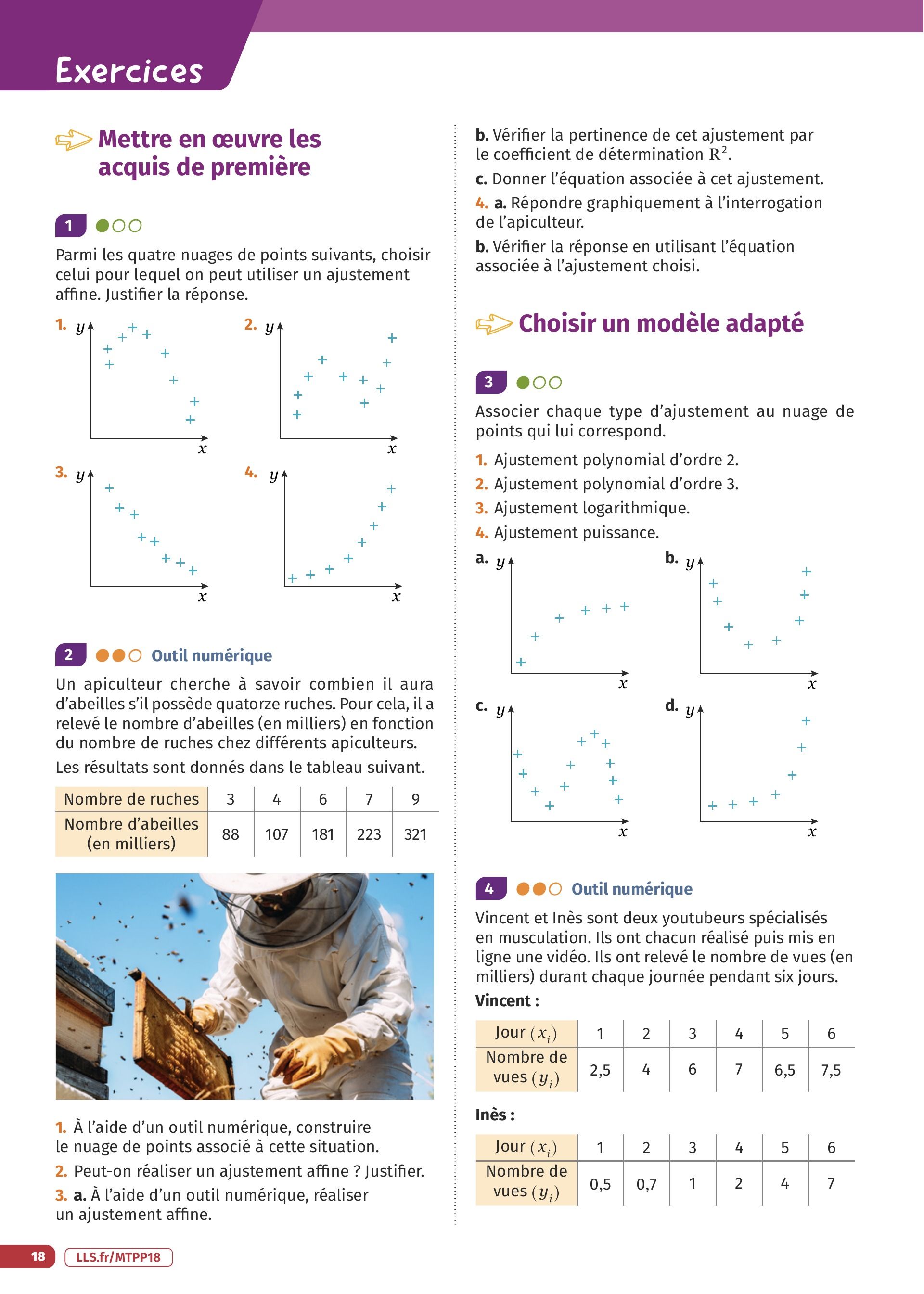 Exercices

Mettre en œuvre les acquis de première

1

Parmi les quatre nuages de points suivants, choisir celui pour lequel on peut utiliser un ajustement affine. Justifier la réponse.

1. $y$ $x$

2. $y$ $x$

3. $y$ $x$

4. $y$ $x$

2 Outil numérique

Un apiculteur cherche à savoir combien il aura d'abeilles s'il possède quatorze ruches. Pour cela, il a relevé le nombre d'abeilles (en milliers) en fonction du nombre de ruches chez différents apiculteurs.

Les résultats sont donnés dans le tableau suivant.

| Nombre de ruches | 3 | 4 | 6 | 7 | 9 |
|---|---|---|---|---|---|
| Nombre d'abeilles (en milliers) | 88 | 107 | 181 | 223 | 321 |

1. À l'aide d'un outil numérique, construire le nuage de points associé à cette situation.

2. Peut-on réaliser un ajustement affine ? Justifier.

3. a. À l'aide d'un outil numérique, réaliser un ajustement affine.

b. Vérifier la pertinence de cet ajustement par le coefficient de détermination $R^2$.

c. Donner l'équation associée à cet ajustement.

4. a. Répondre graphiquement à l'interrogation de l'apiculteur.

b. Vérifier la réponse en utilisant l'équation associée à l'ajustement choisi.

Choisir un modèle adapté

3

Associer chaque type d'ajustement au nuage de points qui lui correspond.

1. Ajustement polynomial d'ordre 2.

2. Ajustement polynomial d'ordre 3.

3. Ajustement logarithmique.

4. Ajustement puissance.

a. $y$ $x$

b. $y$ $x$

c. $y$ $x$

d. $y$ $x$

4 Outil numérique

Vincent et Inès sont deux youtubeurs spécialisés en musculation. Ils ont chacun réalisé puis mis en ligne une vidéo. Ils ont relevé le nombre de vues (en milliers) durant chaque journée pendant six jours.

Vincent :

| Jour $(x_i)$ | 1 | 2 | 3 | 4 | 5 | 6 |
|---|---|---|---|---|---|---|
| Nombre de vues $(y_i)$ | 2,5 | 4 | 6 | 7 | 6,5 | 7,5 |

Inès :

| Jour $(x_i)$ | 1 | 2 | 3 | 4 | 5 | 6 |
|---|---|---|---|---|---|---|
| Nombre de vues $(y_i)$ | 0,5 | 0,7 | 1 | 2 | 4 | 7 |

18 LLS.fr/MTPP18